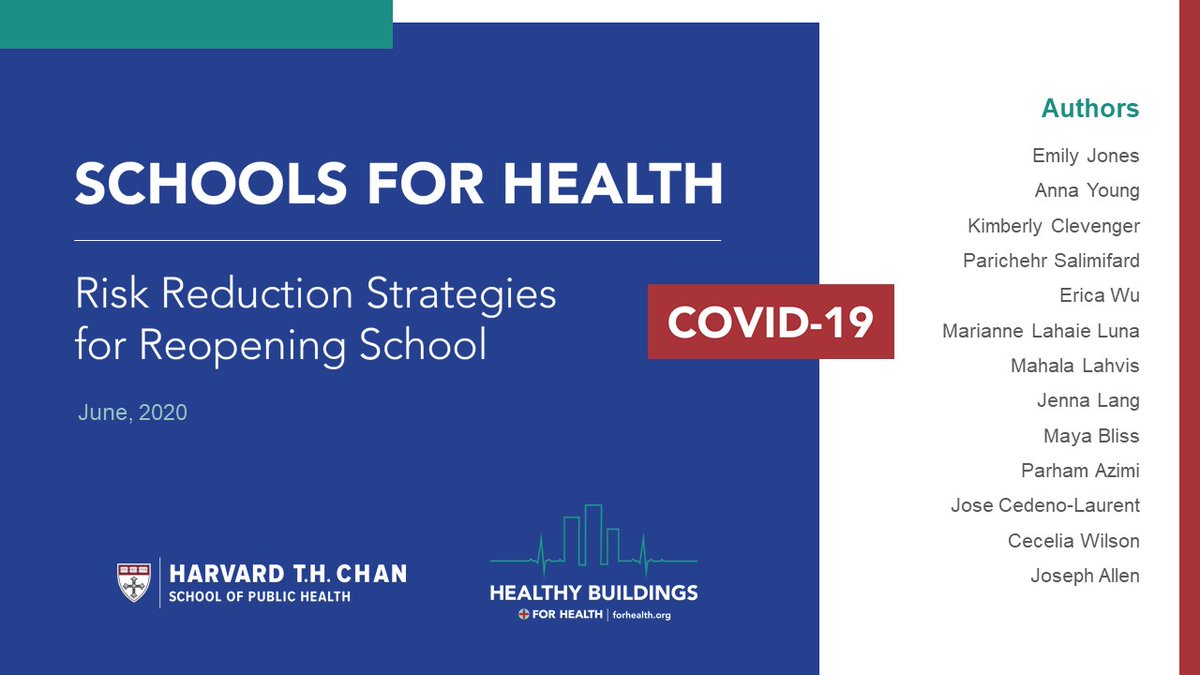 SCHOOLS FOR HEALTH

Risk Reduction Strategies for Reopening School

COVID-19

June, 2020

HARVARD T.H. CHAN
SCHOOL OF PUBLIC HEALTH

HEALTHY BUILDINGS
FOR HEALTH | forhealth.org

Authors

Emily Jones
Anna Young
Kimberly Clevenger
Parichehr Salimifard
Erica Wu
Marianne Lahaie Luna
Mahala Lahvis
Jenna Lang
Maya Bliss
Parham Azimi
Jose Cedeno-Laurent
Cecelia Wilson
Joseph Allen